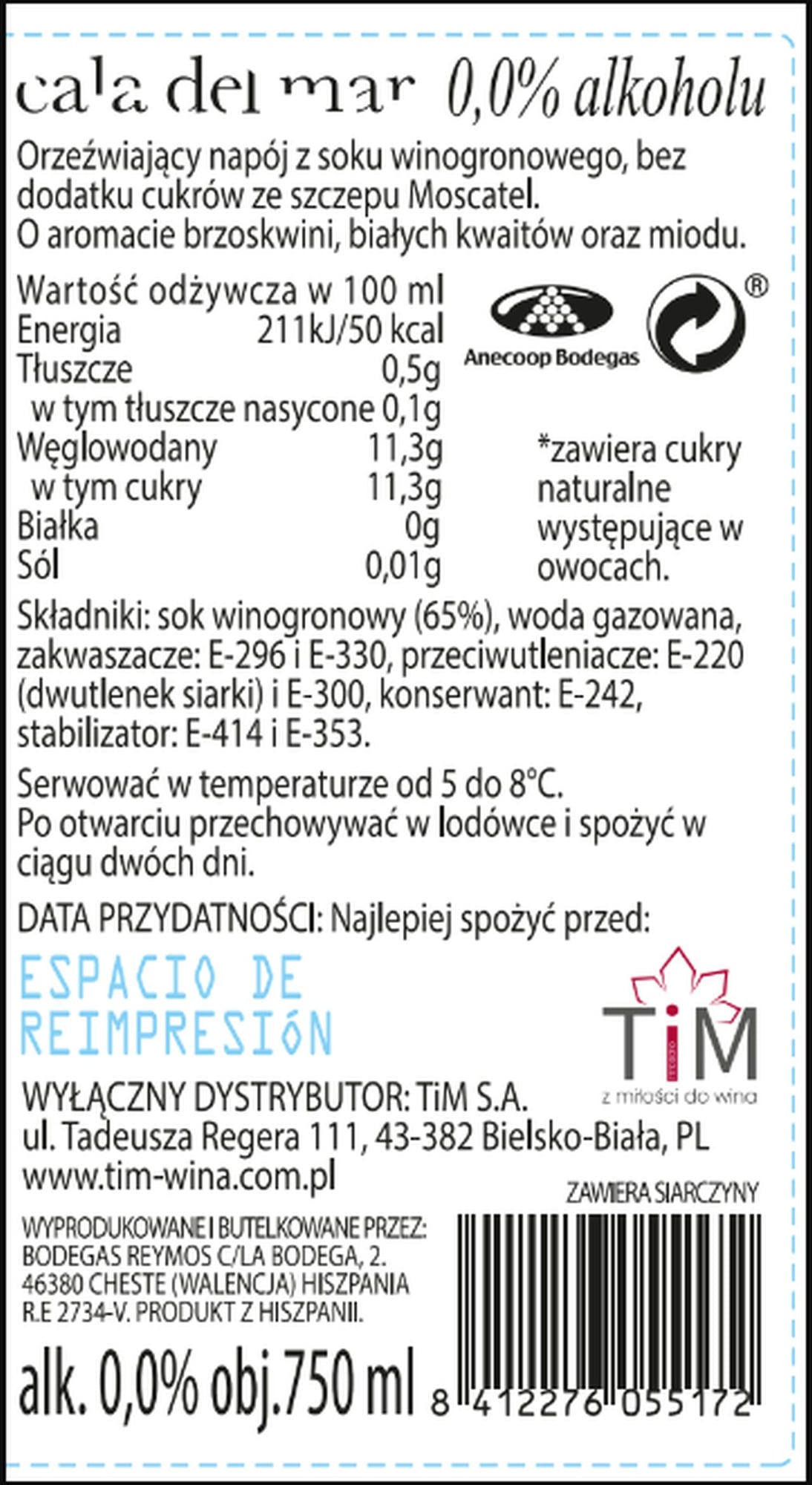 cala del mar 0,0% alkoholu

Orzeźwiający napój z soku winogronowego, bez dodatku cukrów ze szczepu Moscatel. O aromacie brzoskwini, białych kwaitów oraz miodu.

Wartość odżywcza w 100 ml
Energia 211kJ/50 kcal
Tłuszcze 0,5g
w tym tłuszcze nasycone 0,1g
Węglowodany 11,3g
w tym cukry 11,3g
Białka 0g
Sól 0,01g

Anecoop Bodegas

®

*zawiera cukry naturalne występujące w owocach.

Składniki: sok winogronowy (65%), woda gazowana, zakwaszacze: E-296 i E-330, przeciwutleniacze: E-220 (dwutlenek siarki) i E-300, konserwant: E-242, stabilizator: E-414 i E-353.

Serwować w temperaturze od 5 do 8°C.
Po otwarciu przechowywać w lodówce i spożyć w ciągu dwóch dni.

DATA PRZYDATNOŚCI: Najlepiej spożyć przed:

ESPACIO DE
REIMPRESIóN

TiM
z miłości do wina

WYŁĄCZNY DYSTRYBUTOR: TiM S.A.
ul. Tadeusza Regera 111, 43-382 Bielsko-Biała, PL
www.tim-wina.com.pl

ZAWIERA SIARCZYNY

WYPRODUKOWANE I BUTELKOWANE PRZEZ:
BODEGAS REYMOS C/LA BODEGA, 2.
46380 CHESTE (WALENCJA) HISZPANIA
R.E 2734-V. PRODUKT Z HISZPANII.

alk. 0,0% obj.750 ml

8 412276 055172